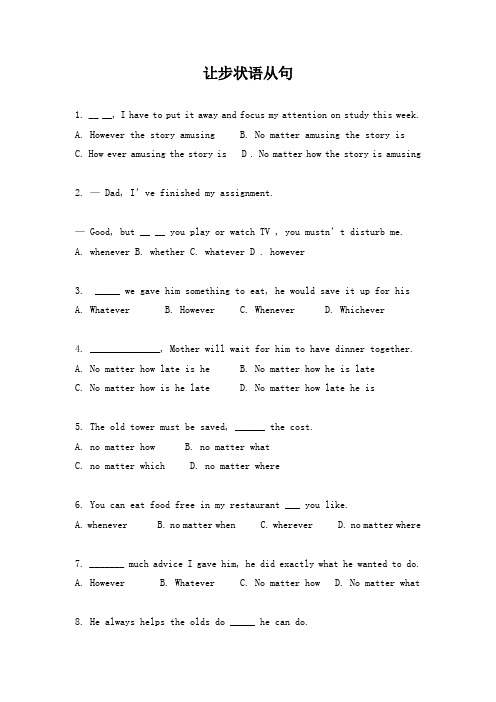 让步状语从句

1. __ __, I have to put it away and focus my attention on study this week.

A. However the story amusing  B. No matter amusing the story is

C. How ever amusing the story is  D . No matter how the story is amusing

2. — Dad, I' ve finished my assignment.

— Good, but __ __ you play or watch TV , you mustn' t disturb me.

A. whenever B. whether C. whatever D . however

3. _____ we gave him something to eat, he would save it up for his

A. Whatever  B. However  C. Whenever  D. Whichever

4. ______________, Mother will wait for him to have dinner together.

A. No matter how late is he  B. No matter how he is late

C. No matter how is he late  D. No matter how late he is

5. The old tower must be saved, ______ the cost.

A. no matter how  B. no matter what

C. no matter which  D. no matter where

6. You can eat food free in my restaurant ___ you like.

A. whenever  B. no matter when  C. wherever  D. no matter where

7. _______ much advice I gave him, he did exactly what he wanted to do.

A. However  B. Whatever  C. No matter how  D. No matter what

8. He always helps the olds do _____ he can do.